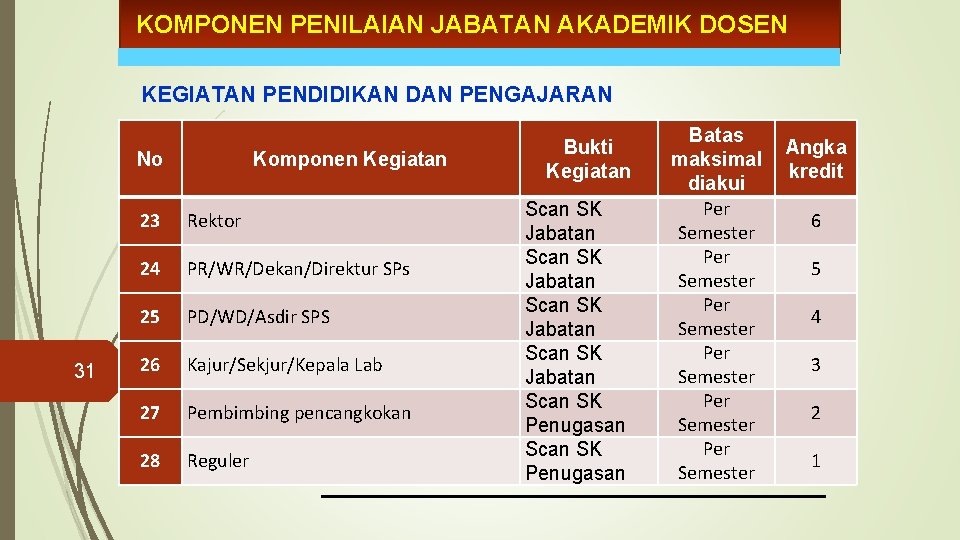 KOMPONEN PENILAIAN JABATAN AKADEMIK DOSEN

KEGIATAN PENDIDIKAN DAN PENGAJARAN

| No | Komponen Kegiatan | Bukti Kegiatan | Batas maksimal diakui | Angka kredit |
|---|---|---|---|---|
| 23 | Rektor | Scan SK Jabatan | Per Semester | 6 |
| 24 | PR/WR/Dekan/Direktur SPs | Scan SK Jabatan | Per Semester | 5 |
| 25 | PD/WD/Asdir SPS | Scan SK Jabatan | Per Semester | 4 |
| 26 | Kajur/Sekjur/Kepala Lab | Scan SK Jabatan | Per Semester | 3 |
| 27 | Pembimbing pencangkokan | Scan SK Penugasan | Per Semester | 2 |
| 28 | Reguler | Scan SK Penugasan | Per Semester | 1 |

31